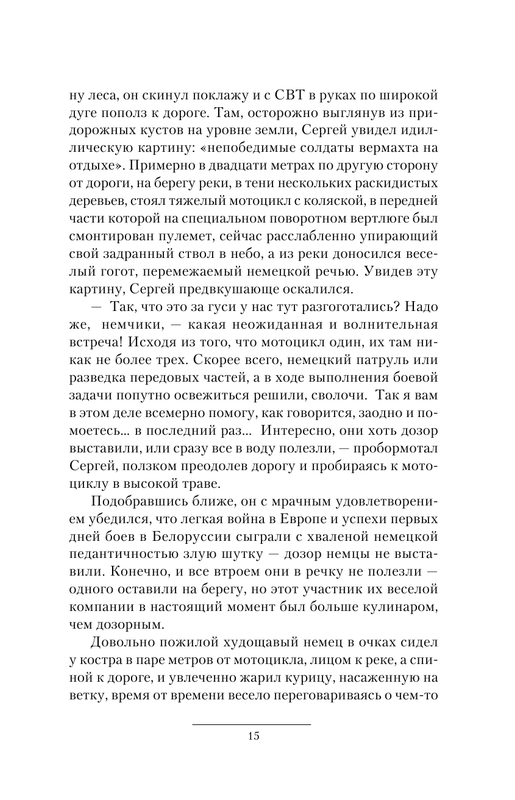 ну леса, он скинул поклажу и с СВТ в руках по широкой дуге пополз к дороге. Там, осторожно выглянув из придорожных кустов на уровне земли, Сергей увидел идиллическую картину: «непобедимые солдаты вермахта на отдыхе». Примерно в двадцати метрах по другую сторону от дороги, на берегу реки, в тени нескольких раскидистых деревьев, стоял тяжелый мотоцикл с коляской, в передней части которой на специальном поворотном вертлюге был смонтирован пулемет, сейчас расслабленно упирающий свой задранный ствол в небо, а из реки доносился веселый гогот, перемежаемый немецкой речью. Увидев эту картину, Сергей предвкушающе оскалился.

— Так, что это за гуси у нас тут разгоготались? Надо же, немчики, — какая неожиданная и волнительная встреча! Исходя из того, что мотоцикл один, их там никак не более трех. Скорее всего, немецкий патруль или разведка передовых частей, а в ходе выполнения боевой задачи попутно освежиться решили, сволочи. Так я вам в этом деле всемерно помогу, как говорится, заодно и помоетесь... в последний раз... Интересно, они хоть дозор выставили, или сразу все в воду полезли, — пробормотал Сергей, ползком преодолев дорогу и пробираясь к мотоциклу в высокой траве.

Подобравшись ближе, он с мрачным удовлетворением убедился, что легкая война в Европе и успехи первых дней боев в Белоруссии сыграли с хваленой немецкой педантичностью злую шутку — дозор немцы не выставили. Конечно, и все втроем они в речку не полезли — одного оставили на берегу, но этот участник их веселой компании в настоящий момент был больше кулинаром, чем дозорным.

Довольно пожилой худощавый немец в очках сидел у костра в паре метров от мотоцикла, лицом к реке, а спиной к дороге, и увлеченно жарил курицу, насаженную на ветку, время от времени весело переговариваясь о чем-то

15